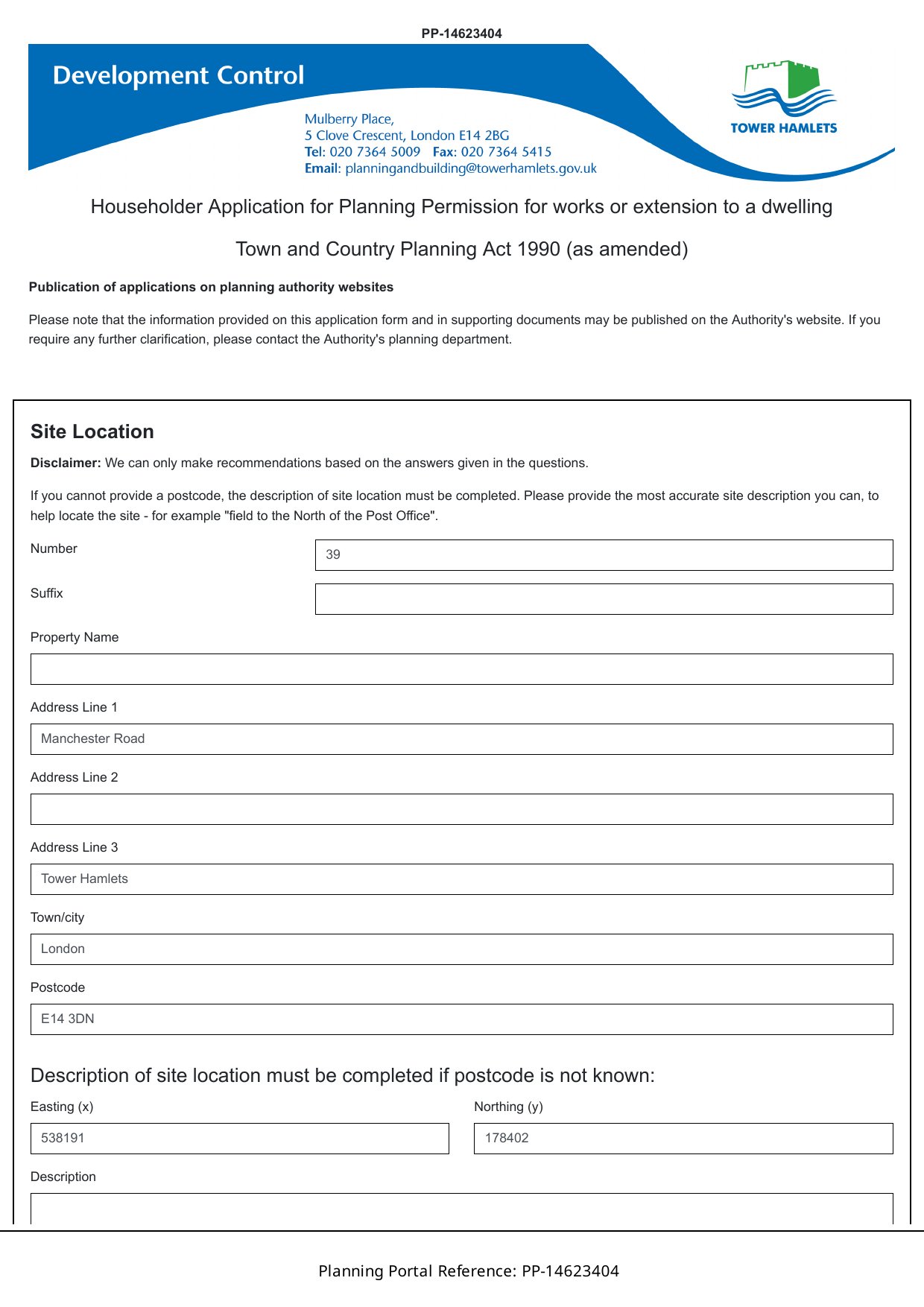 PP-14623404

Development Control

Mulberry Place,
5 Clove Crescent, London E14 2BG
Tel: 020 7364 5009 Fax: 020 7364 5415
Email: planningandbuilding@towerhamlets.gov.uk

TOWER HAMLETS

Householder Application for Planning Permission for works or extension to a dwelling

Town and Country Planning Act 1990 (as amended)

Publication of applications on planning authority websites

Please note that the information provided on this application form and in supporting documents may be published on the Authority's website. If you require any further clarification, please contact the Authority's planning department.

Site Location

Disclaimer: We can only make recommendations based on the answers given in the questions.

If you cannot provide a postcode, the description of site location must be completed. Please provide the most accurate site description you can, to help locate the site - for example "field to the North of the Post Office".

Number
39

Suffix

Property Name

Address Line 1
Manchester Road

Address Line 2

Address Line 3
Tower Hamlets

Town/city
London

Postcode
E14 3DN

Description of site location must be completed if postcode is not known:

Easting (x)
538191

Northing (y)
178402

Description

Planning Portal Reference: PP-14623404